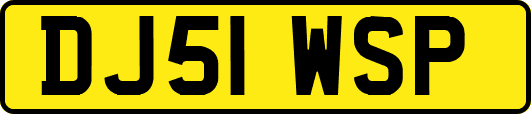 DJ51 WSP